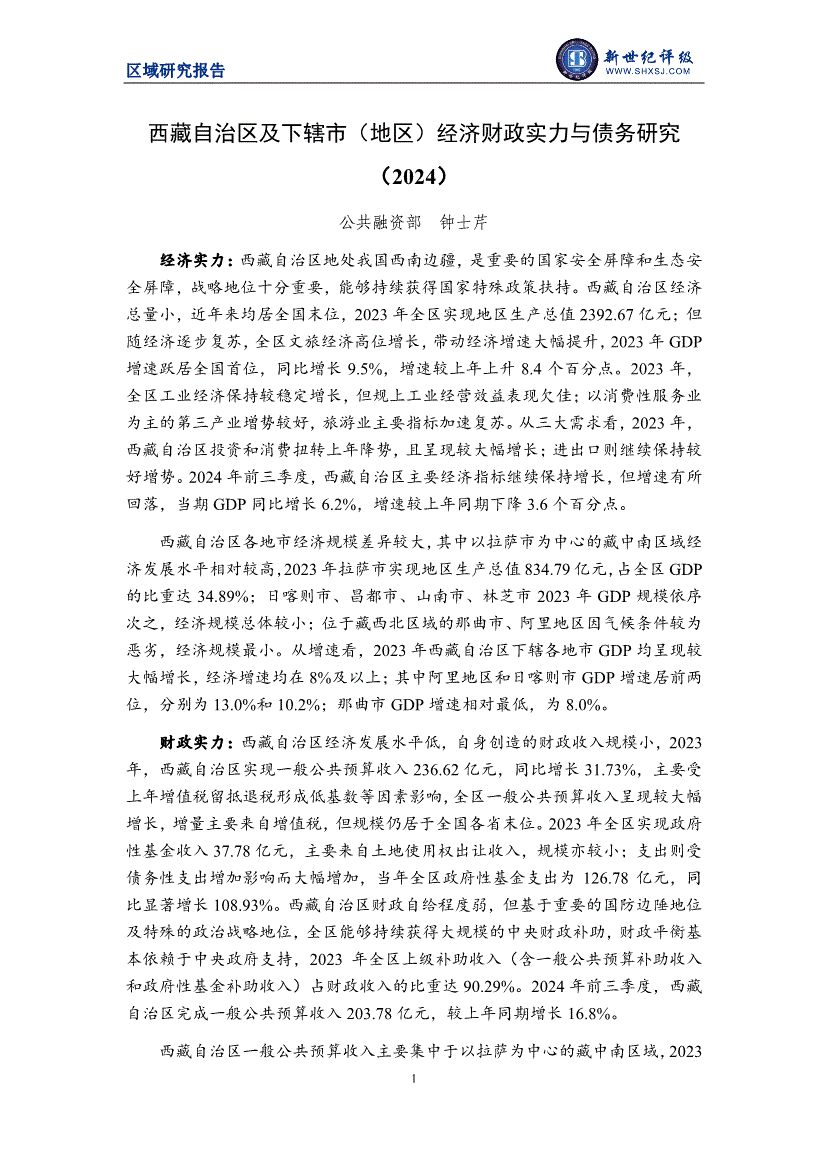 区域研究报告

新世纪评级
WWW.SHXSJ.COM

西藏自治区及下辖市（地区）经济财政实力与债务研究（2024）

公共融资部 钟士芹

经济实力：西藏自治区地处我国西南边疆，是重要的国家安全屏障和生态安全屏障，战略地位十分重要，能够持续获得国家特殊政策扶持。西藏自治区经济总量小，近年来均居全国末位，2023 年全区实现地区生产总值 2392.67 亿元；但随经济逐步复苏，全区文旅经济高位增长，带动经济增速大幅提升，2023 年 GDP 增速跃居全国首位，同比增长 9.5%，增速较上年上升 8.4 个百分点。2023 年，全区工业经济保持较稳定增长，但规上工业经营效益表现欠佳；以消费性服务业为主的第三产业增势较好，旅游业主要指标加速复苏。从三大需求看，2023 年，西藏自治区投资和消费扭转上年降势，且呈现较大幅增长；进出口则继续保持较好增势。2024 年前三季度，西藏自治区主要经济指标继续保持增长，但增速有所回落，当期 GDP 同比增长 6.2%，增速较上年同期下降 3.6 个百分点。

西藏自治区各地市经济规模差异较大，其中以拉萨市为中心的藏中南区域经济发展水平相对较高，2023 年拉萨市实现地区生产总值 834.79 亿元，占全区 GDP 的比重达 34.89%；日喀则市、昌都市、山南市、林芝市 2023 年 GDP 规模依序次之，经济规模总体较小；位于藏西北区域的那曲市、阿里地区因气候条件较为恶劣，经济规模最小。从增速看，2023 年西藏自治区下辖各地市 GDP 均呈现较大幅增长，经济增速均在 8%及以上；其中阿里地区和日喀则市 GDP 增速居前两位，分别为 13.0%和 10.2%；那曲市 GDP 增速相对最低，为 8.0%。

财政实力：西藏自治区经济发展水平低，自身创造的财政收入规模小，2023 年，西藏自治区实现一般公共预算收入 236.62 亿元，同比增长 31.73%，主要受上年增值税留抵退税形成低基数等因素影响，全区一般公共预算收入呈现较大幅增长，增量主要来自增值税，但规模仍居于全国各省末位。2023 年全区实现政府性基金收入 37.78 亿元，主要来自土地使用权出让收入，规模亦较小；支出则受债务性支出增加影响而大幅增加，当年全区政府性基金支出为 126.78 亿元，同比显著增长 108.93%。西藏自治区财政自给程度弱，但基于重要的国防边陲地位及特殊的政治战略地位，全区能够持续获得大规模的中央财政补助，财政平衡基本依赖于中央政府支持，2023 年全区上级补助收入（含一般公共预算补助收入和政府性基金补助收入）占财政收入的比重达 90.29%。2024 年前三季度，西藏自治区完成一般公共预算收入 203.78 亿元，较上年同期增长 16.8%。

西藏自治区一般公共预算收入主要集中于以拉萨为中心的藏中南区域，2023

1